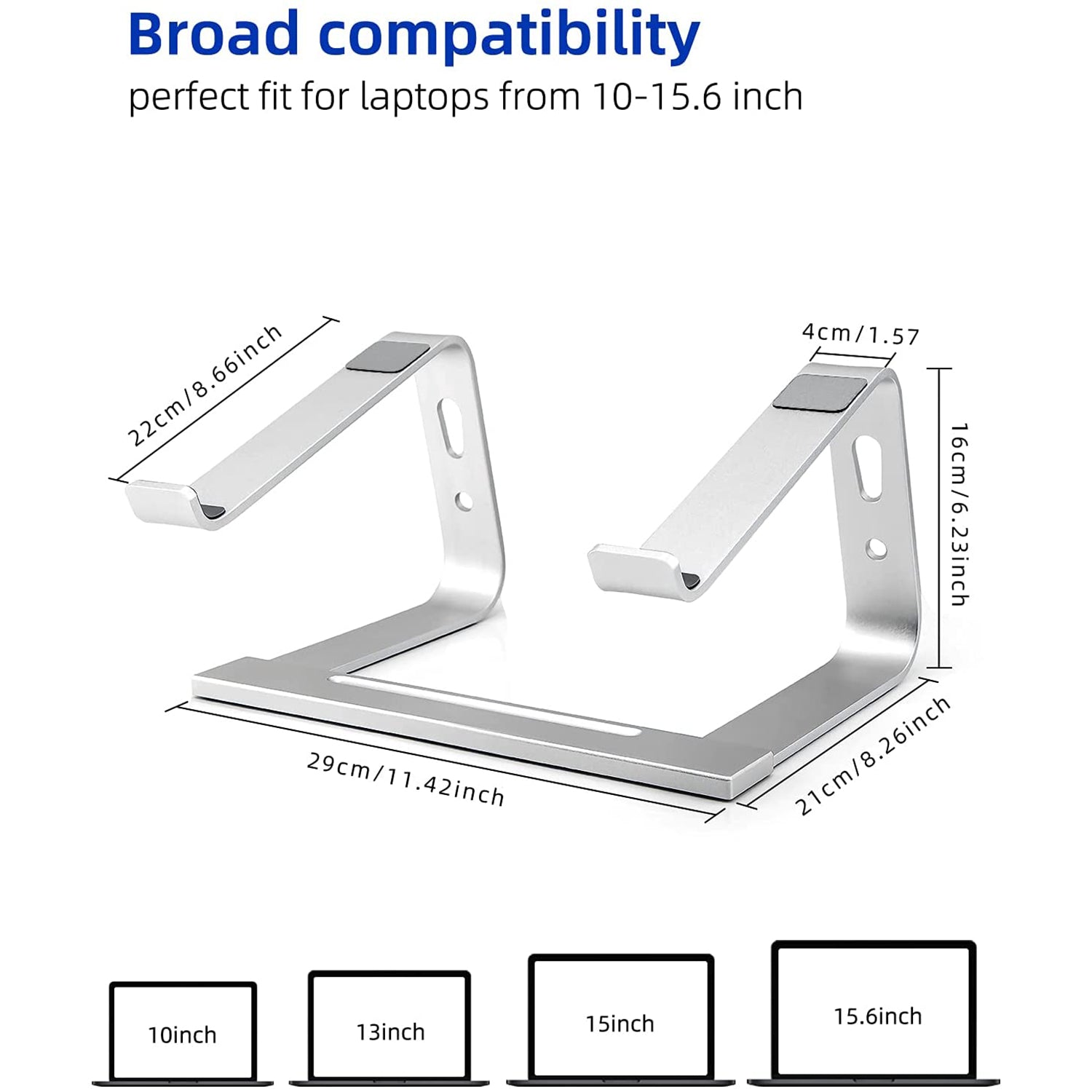 Broad compatibility

perfect fit for laptops from 10-15.6 inch

22cm/8.66inch

4cm/1.57

16cm/6.23inch

29cm/11.42inch

21cm/8.26inch

10inch

13inch

15inch

15.6inch